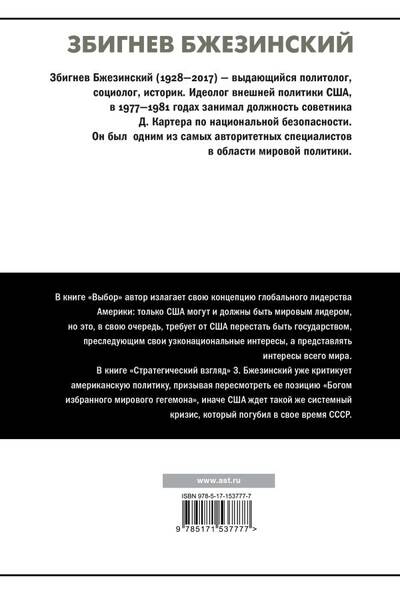 ЗБИГНЕВ БЖЕЗИНСКИЙ

Збигнев Бжезинский (1928—2017) — выдающийся политолог, социолог, историк. Идеолог внешней политики США, в 1977—1981 годах занимал должность советника Д. Картера по национальной безопасности. Он был одним из самых авторитетных специалистов в области мировой политики.

В книге «Выбор» автор излагает свою концепцию глобального лидерства Америки: только США могут и должны быть мировым лидером, но это, в свою очередь, требует от США перестать быть государством, преследующим свои узконациональные интересы, а представлять интересы всего мира.

В книге «Стратегический взгляд» З. Бжезинский уже критикует американскую политику, призывая пересмотреть ее позицию «Богом избранного мирового гегемона», иначе США ждет такой же системный кризис, который погубил в свое время СССР.

www.ast.ru

ISBN 978-5-17-153777-7

9 785171 537777 >